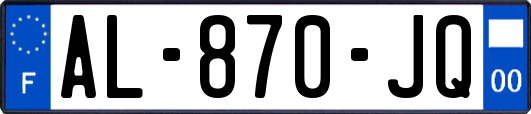 F
AL-870-JQ
00